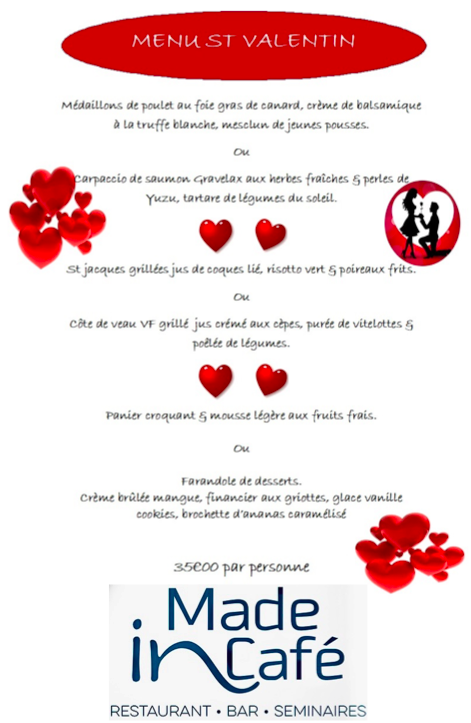 MENU ST VALENTIN

Médaillons de poulet au foie gras de canard, crème de balsamique à la truffe blanche, mesclun de jeunes pousses.

Ou

Carpaccio de saumon Gravelax aux herbes fraîches & perles de Yuzu, tartare de légumes du soleil.

St jacques grillées jus de coques lié, risotto vert & poireaux frits.

Ou

Côte de veau VF grillé jus crémé aux cèpes, purée de vitelottes & poêlée de légumes.

Panier croquant & mousse légère aux fruits frais.

Ou

Farandole de desserts.
Crème brûlée mangue, financier aux griottes, glace vanille cookies, brochette d'ananas caramélisé

35€00 par personne

Made in Café

RESTAURANT • BAR • SEMINAIRES